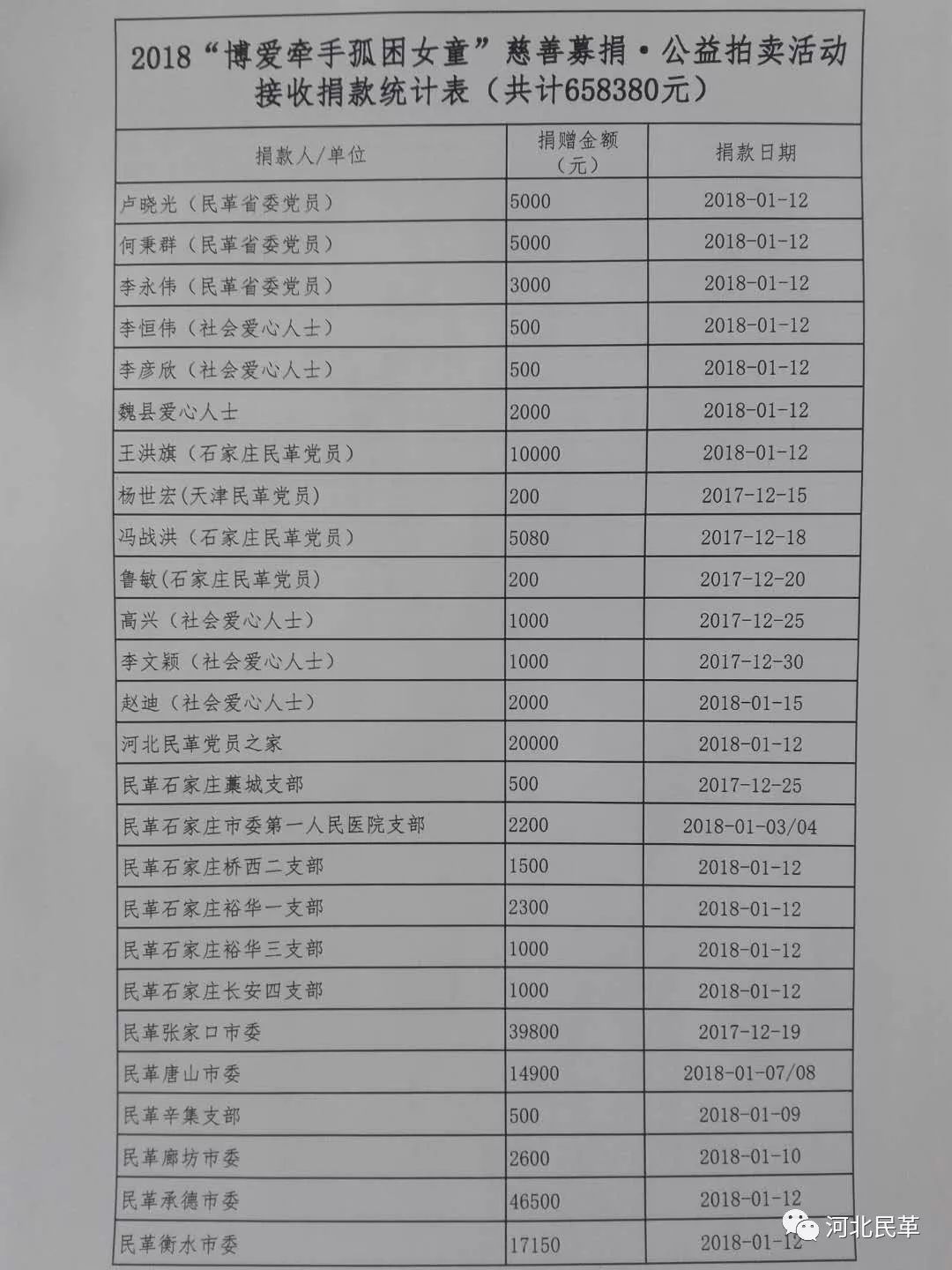 2018“博爱牵手孤困女童”慈善募捐·公益拍卖活动接收捐款统计表（共计658380元）

| 捐款人/单位 | 捐赠金额（元） | 捐款日期 |
|---|---|---|
| 卢晓光（民革省委党员） | 5000 | 2018-01-12 |
| 何秉群（民革省委党员） | 5000 | 2018-01-12 |
| 李永伟（民革省委党员） | 3000 | 2018-01-12 |
| 李恒伟（社会爱心人士） | 500 | 2018-01-12 |
| 李彦欣（社会爱心人士） | 500 | 2018-01-12 |
| 魏县爱心人士 | 2000 | 2018-01-12 |
| 王洪旗（石家庄民革党员） | 10000 | 2018-01-12 |
| 杨世宏(天津民革党员) | 200 | 2017-12-15 |
| 冯战洪（石家庄民革党员） | 5080 | 2017-12-18 |
| 鲁敏(石家庄民革党员) | 200 | 2017-12-20 |
| 高兴（社会爱心人士） | 1000 | 2017-12-25 |
| 李文颖（社会爱心人士） | 1000 | 2017-12-30 |
| 赵迪（社会爱心人士） | 2000 | 2018-01-15 |
| 河北民革党员之家 | 20000 | 2018-01-12 |
| 民革石家庄藁城支部 | 500 | 2017-12-25 |
| 民革石家庄市委第一人民医院支部 | 2200 | 2018-01-03/04 |
| 民革石家庄桥西二支部 | 1500 | 2018-01-12 |
| 民革石家庄裕华一支部 | 2300 | 2018-01-12 |
| 民革石家庄裕华三支部 | 1000 | 2018-01-12 |
| 民革石家庄长安四支部 | 1000 | 2018-01-12 |
| 民革张家口市委 | 39800 | 2017-12-19 |
| 民革唐山市委 | 14900 | 2018-01-07/08 |
| 民革辛集支部 | 500 | 2018-01-09 |
| 民革廊坊市委 | 2600 | 2018-01-10 |
| 民革承德市委 | 46500 | 2018-01-12 |
| 民革衡水市委 | 17150 | 2018-01-12 |

河北民革